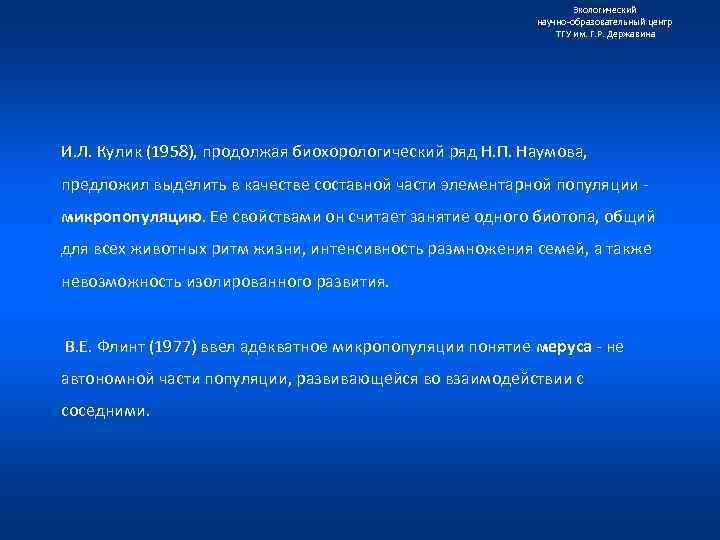 Экологический
научно-образовательный центр
ТГУ им. Г.Р. Державина

И.Л. Кулик (1958), продолжая биохорологический ряд Н.П. Наумова, предложил выделить в качестве составной части элементарной популяции - микропопуляцию. Ее свойствами он считает занятие одного биотопа, общий для всех животных ритм жизни, интенсивность размножения семей, а также невозможность изолированного развития.

В.Е. Флинт (1977) ввел адекватное микропопуляции понятие меруса - не автономной части популяции, развивающейся во взаимодействии с соседними.